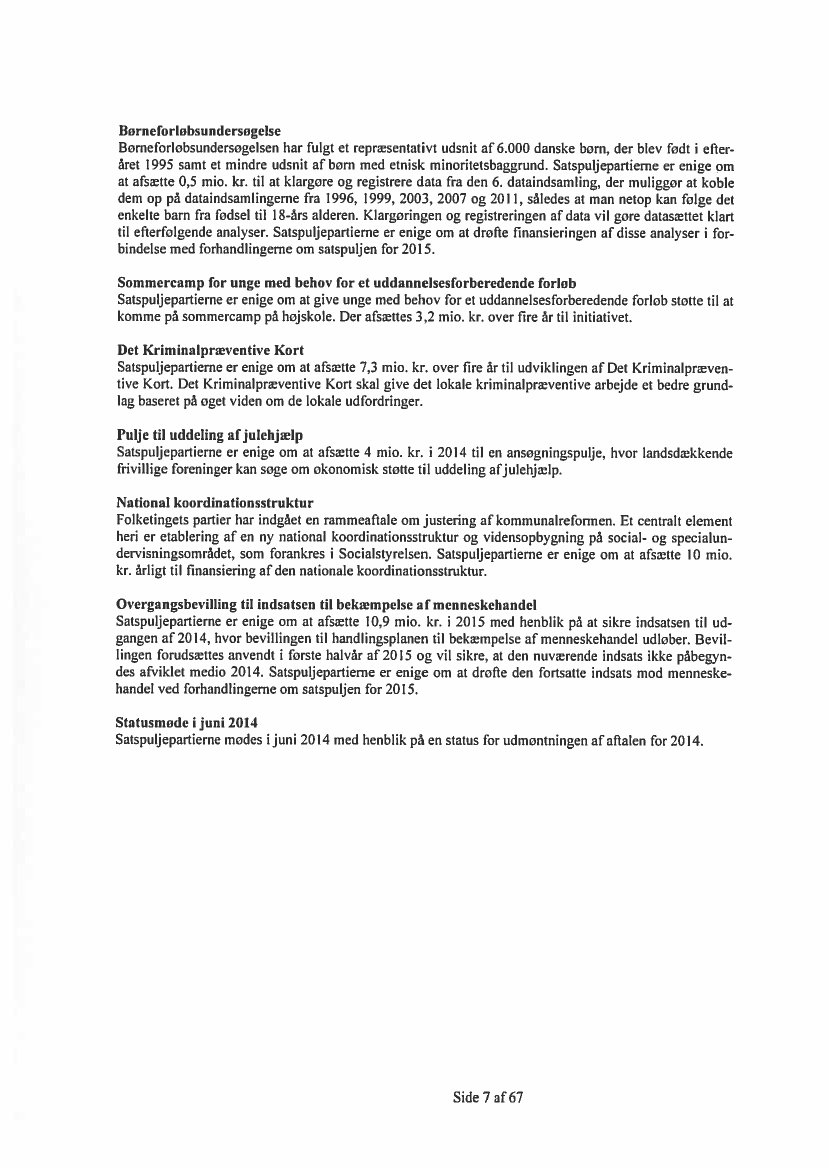 **Børneforløbsundersøgelse**
Børneforløbsundersøgelsen har fulgt et repræsentativt udsnit af 6.000 danske børn, der blev født i efteråret 1995 samt et mindre udsnit af børn med etnisk minoritetsbaggrund. Satspuljepartierne er enige om at afsætte 0,5 mio. kr. til at klargøre og registrere data fra den 6. dataindsamling, der muliggør at koble dem op på dataindsamlingerne fra 1996, 1999, 2003, 2007 og 2011, således at man netop kan følge det enkelte barn fra fødsel til 18-års alderen. Klargøringen og registreringen af data vil gøre datasættet klart til efterfølgende analyser. Satspuljepartierne er enige om at drøfte finansieringen af disse analyser i forbindelse med forhandlingerne om satspuljen for 2015.

**Sommercamp for unge med behov for et uddannelsesforberedende forløb**
Satspuljepartierne er enige om at give unge med behov for et uddannelsesforberedende forløb støtte til at komme på sommercamp på højskole. Der afsættes 3,2 mio. kr. over fire år til initiativet.

**Det Kriminalpræventive Kort**
Satspuljepartierne er enige om at afsætte 7,3 mio. kr. over fire år til udviklingen af Det Kriminalpræventive Kort. Det Kriminalpræventive Kort skal give det lokale kriminalpræventive arbejde et bedre grundlag baseret på øget viden om de lokale udfordringer.

**Pulje til uddeling af julehjælp**
Satspuljepartierne er enige om at afsætte 4 mio. kr. i 2014 til en ansøgningspulje, hvor landsdækkende frivillige foreninger kan søge om økonomisk støtte til uddeling af julehjælp.

**National koordinationsstruktur**
Folketingets partier har indgået en rammeaftale om justering af kommunalreformen. Et centralt element heri er etablering af en ny national koordinationsstruktur og vidensopbygning på social- og specialundervisningsområdet, som forankres i Socialstyrelsen. Satspuljepartierne er enige om at afsætte 10 mio. kr. årligt til finansiering af den nationale koordinationsstruktur.

**Overgangsbevilling til indsatsen til bekæmpelse af menneskehandel**
Satspuljepartierne er enige om at afsætte 10,9 mio. kr. i 2015 med henblik på at sikre indsatsen til udgangen af 2014, hvor bevillingen til handlingsplanen til bekæmpelse af menneskehandel udløber. Bevillingen forudsættes anvendt i første halvår af 2015 og vil sikre, at den nuværende indsats ikke påbegyndes afviklet medio 2014. Satspuljepartierne er enige om at drøfte den fortsatte indsats mod menneskehandel ved forhandlingerne om satspuljen for 2015.

**Statusmøde i juni 2014**
Satspuljepartierne mødes i juni 2014 med henblik på en status for udmøntningen af aftalen for 2014.

Side 7 af 67